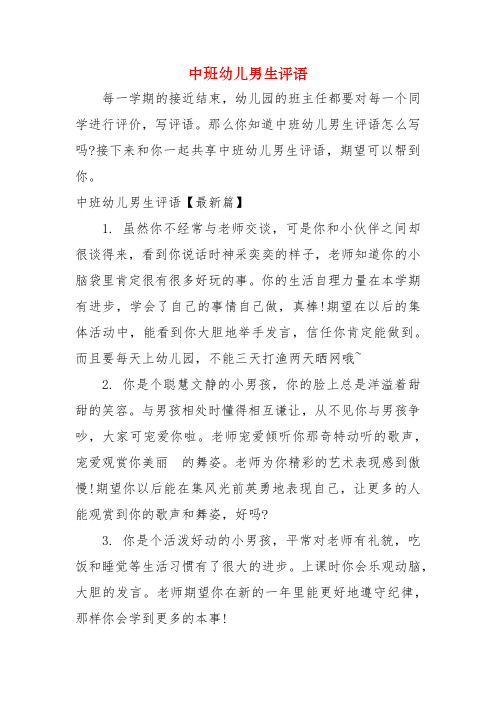 中班幼儿男生评语

每一学期的接近结束，幼儿园的班主任都要对每一个同学进行评价，写评语。那么你知道中班幼儿男生评语怎么写吗?接下来和你一起共享中班幼儿男生评语，期望可以帮到你。

中班幼儿男生评语【最新篇】

1. 虽然你不经常与老师交谈，可是你和小伙伴之间却很谈得来，看到你说话时神采奕奕的样子，老师知道你的小脑袋里肯定很有很多好玩的事。你的生活自理力量在本学期有进步，学会了自己的事情自己做，真棒!期望在以后的集体活动中，能看到你大胆地举手发言，信任你肯定能做到。而且要每天上幼儿园，不能三天打渔两天晒网哦~

2. 你是个聪慧文静的小男孩，你的脸上总是洋溢着甜甜的笑容。与男孩相处时懂得相互谦让，从不见你与男孩争吵，大家可宠爱你啦。老师宠爱倾听你那奇特动听的歌声，宠爱观赏你美丽　的舞姿。老师为你精彩的艺术表现感到傲慢!期望你以后能在集风光前英勇地表现自己，让更多的人能观赏到你的歌声和舞姿，好吗?

3. 你是个活泼好动的小男孩，平常对老师有礼貌，吃饭和睡觉等生活习惯有了很大的进步。上课时你会乐观动脑，大胆的发言。老师期望你在新的一年里能更好地遵守纪律，那样你会学到更多的本事!